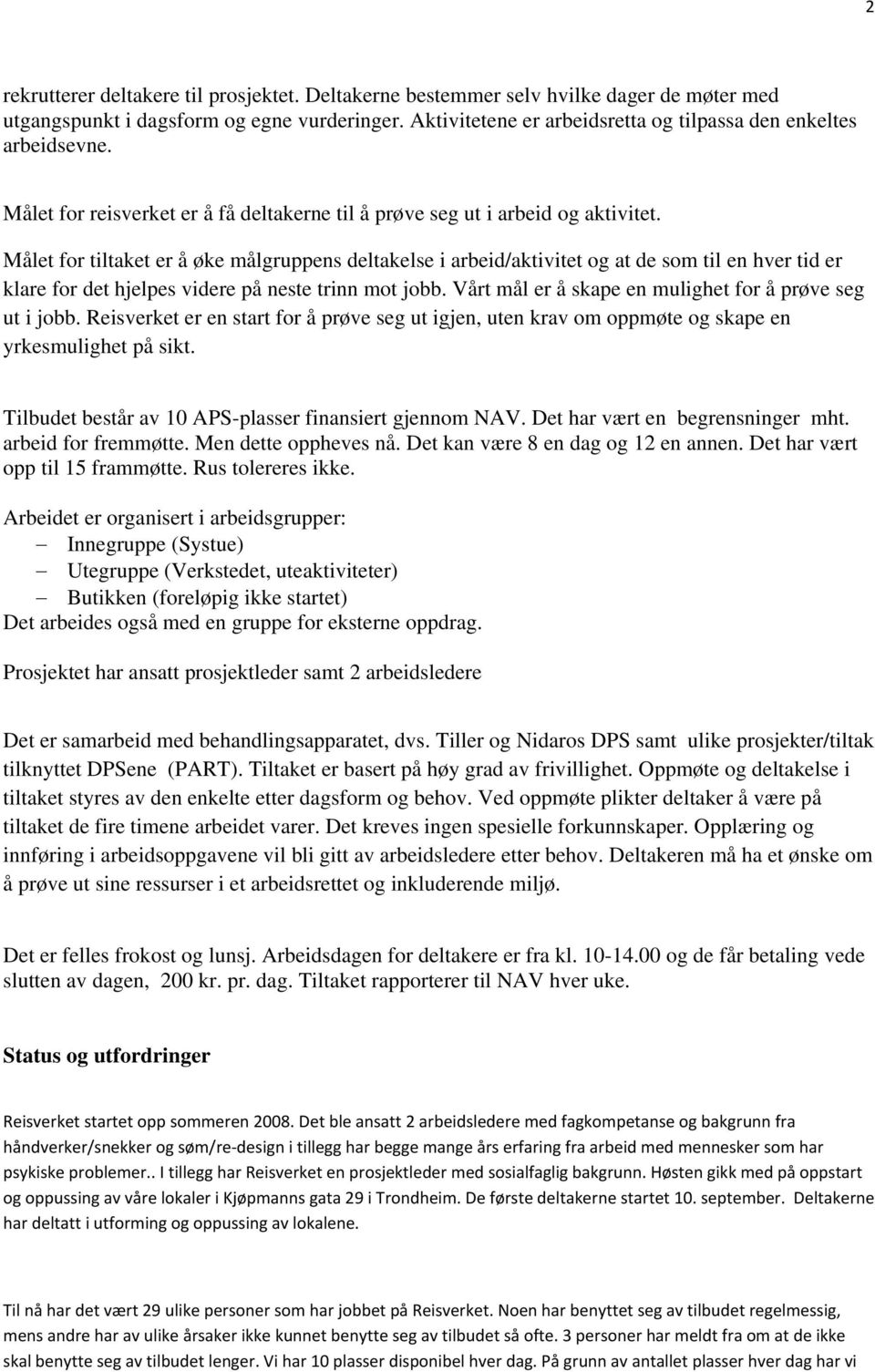 2

rekrutterer deltakere til prosjektet. Deltakerne bestemmer selv hvilke dager de møter med utgangspunkt i dagsform og egne vurderinger. Aktivitetene er arbeidsretta og tilpassa den enkeltes arbeidsevne.

Målet for reisverket er å få deltakerne til å prøve seg ut i arbeid og aktivitet.

Målet for tiltaket er å øke målgruppens deltakelse i arbeid/aktivitet og at de som til en hver tid er klare for det hjelpes videre på neste trinn mot jobb. Vårt mål er å skape en mulighet for å prøve seg ut i jobb. Reisverket er en start for å prøve seg ut igjen, uten krav om oppmøte og skape en yrkesmulighet på sikt.

Tilbudet består av 10 APS-plasser finansiert gjennom NAV. Det har vært en begrensninger mht. arbeid for fremmøtte. Men dette oppheves nå. Det kan være 8 en dag og 12 en annen. Det har vært opp til 15 frammøtte. Rus tolereres ikke.

Arbeidet er organisert i arbeidsgrupper:
– Innegruppe (Systue)
– Utegruppe (Verkstedet, uteaktiviteter)
– Butikken (foreløpig ikke startet)
Det arbeides også med en gruppe for eksterne oppdrag.

Prosjektet har ansatt prosjektleder samt 2 arbeidsledere

Det er samarbeid med behandlingsapparatet, dvs. Tiller og Nidaros DPS samt ulike prosjekter/tiltak tilknyttet DPSene (PART). Tiltaket er basert på høy grad av frivillighet. Oppmøte og deltakelse i tiltaket styres av den enkelte etter dagsform og behov. Ved oppmøte plikter deltaker å være på tiltaket de fire timene arbeidet varer. Det kreves ingen spesielle forkunnskaper. Opplæring og innføring i arbeidsoppgavene vil bli gitt av arbeidsledere etter behov. Deltakeren må ha et ønske om å prøve ut sine ressurser i et arbeidsrettet og inkluderende miljø.

Det er felles frokost og lunsj. Arbeidsdagen for deltakere er fra kl. 10-14.00 og de får betaling vede slutten av dagen, 200 kr. pr. dag. Tiltaket rapporterer til NAV hver uke.

Status og utfordringer

Reisverket startet opp sommeren 2008. Det ble ansatt 2 arbeidsledere med fagkompetanse og bakgrunn fra håndverker/snekker og søm/re-design i tillegg har begge mange års erfaring fra arbeid med mennesker som har psykiske problemer.. I tillegg har Reisverket en prosjektleder med sosialfaglig bakgrunn. Høsten gikk med på oppstart og oppussing av våre lokaler i Kjøpmanns gata 29 i Trondheim. De første deltakerne startet 10. september. Deltakerne har deltatt i utforming og oppussing av lokalene.

Til nå har det vært 29 ulike personer som har jobbet på Reisverket. Noen har benyttet seg av tilbudet regelmessig, mens andre har av ulike årsaker ikke kunnet benytte seg av tilbudet så ofte. 3 personer har meldt fra om at de ikke skal benytte seg av tilbudet lenger. Vi har 10 plasser disponibel hver dag. På grunn av antallet plasser hver dag har vi